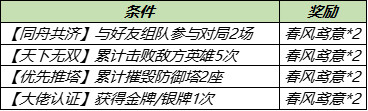 | 条件 | 奖励 |
|---|---|
| 【同舟共济】与好友组队参与对局2场 | 春风鸢意*2 |
| 【天下无双】累计击败敌方英雄5次 | 春风鸢意*2 |
| 【优先推塔】累计摧毁防御塔2座 | 春风鸢意*2 |
| 【大佬认证】获得金牌/银牌1次 | 春风鸢意*2 |